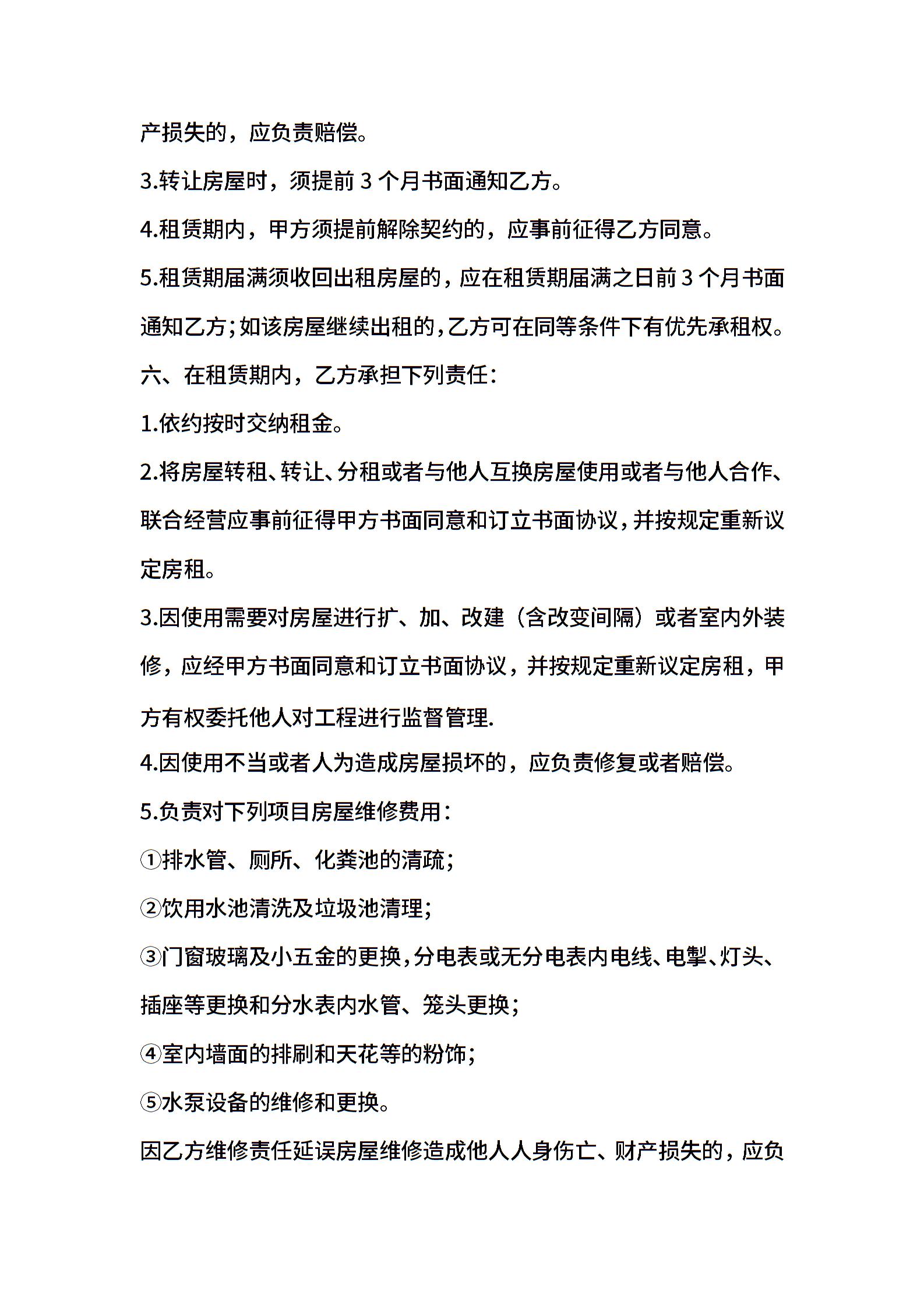 产损失的，应负责赔偿。

3.转让房屋时，须提前 3 个月书面通知乙方。

4.租赁期内，甲方须提前解除契约的，应事前征得乙方同意。

5.租赁期届满须收回出租房屋的，应在租赁期届满之日前 3 个月书面通知乙方；如该房屋继续出租的，乙方可在同等条件下有优先承租权。

六、在租赁期内，乙方承担下列责任：

1.依约按时交纳租金。

2.将房屋转租、转让、分租或者与他人互换房屋使用或者与他人合作、联合经营应事前征得甲方书面同意和订立书面协议，并按规定重新议定房租。

3.因使用需要对房屋进行扩、加、改建（含改变间隔）或者室内外装修，应经甲方书面同意和订立书面协议，并按规定重新议定房租，甲方有权委托他人对工程进行监督管理.

4.因使用不当或者人为造成房屋损坏的，应负责修复或者赔偿。

5.负责对下列项目房屋维修费用：

①排水管、厕所、化粪池的清疏；

②饮用水池清洗及垃圾池清理；

③门窗玻璃及小五金的更换，分电表或无分电表内电线、电掣、灯头、插座等更换和分水表内水管、笼头更换；

④室内墙面的排刷和天花等的粉饰；

⑤水泵设备的维修和更换。

因乙方维修责任延误房屋维修造成他人人身伤亡、财产损失的，应负